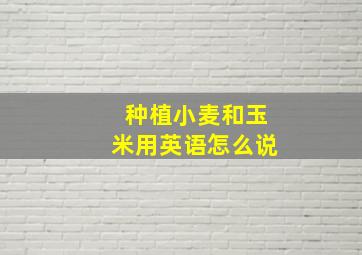 种植小麦和玉米用英语怎么说